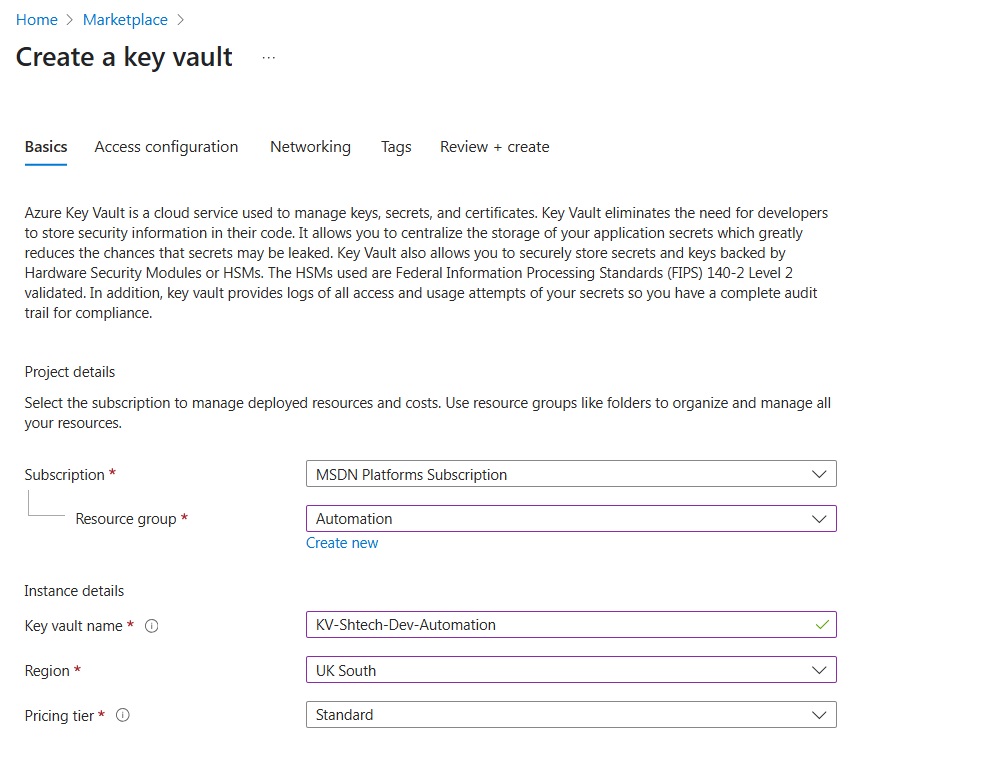 Home > Marketplace >

Create a key vault ...

Basics Access configuration Networking Tags Review + create

Azure Key Vault is a cloud service used to manage keys, secrets, and certificates. Key Vault eliminates the need for developers to store security information in their code. It allows you to centralize the storage of your application secrets which greatly reduces the chances that secrets may be leaked. Key Vault also allows you to securely store secrets and keys backed by Hardware Security Modules or HSMs. The HSMs used are Federal Information Processing Standards (FIPS) 140-2 Level 2 validated. In addition, key vault provides logs of all access and usage attempts of your secrets so you have a complete audit trail for compliance.

Project details

Select the subscription to manage deployed resources and costs. Use resource groups like folders to organize and manage all your resources.

Subscription * MSDN Platforms Subscription

Resource group * Automation

Create new

Instance details

Key vault name * KV-Shtech-Dev-Automation

Region * UK South

Pricing tier * Standard